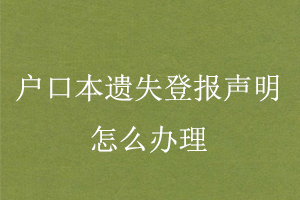 户口本遗失登报声明怎么办理